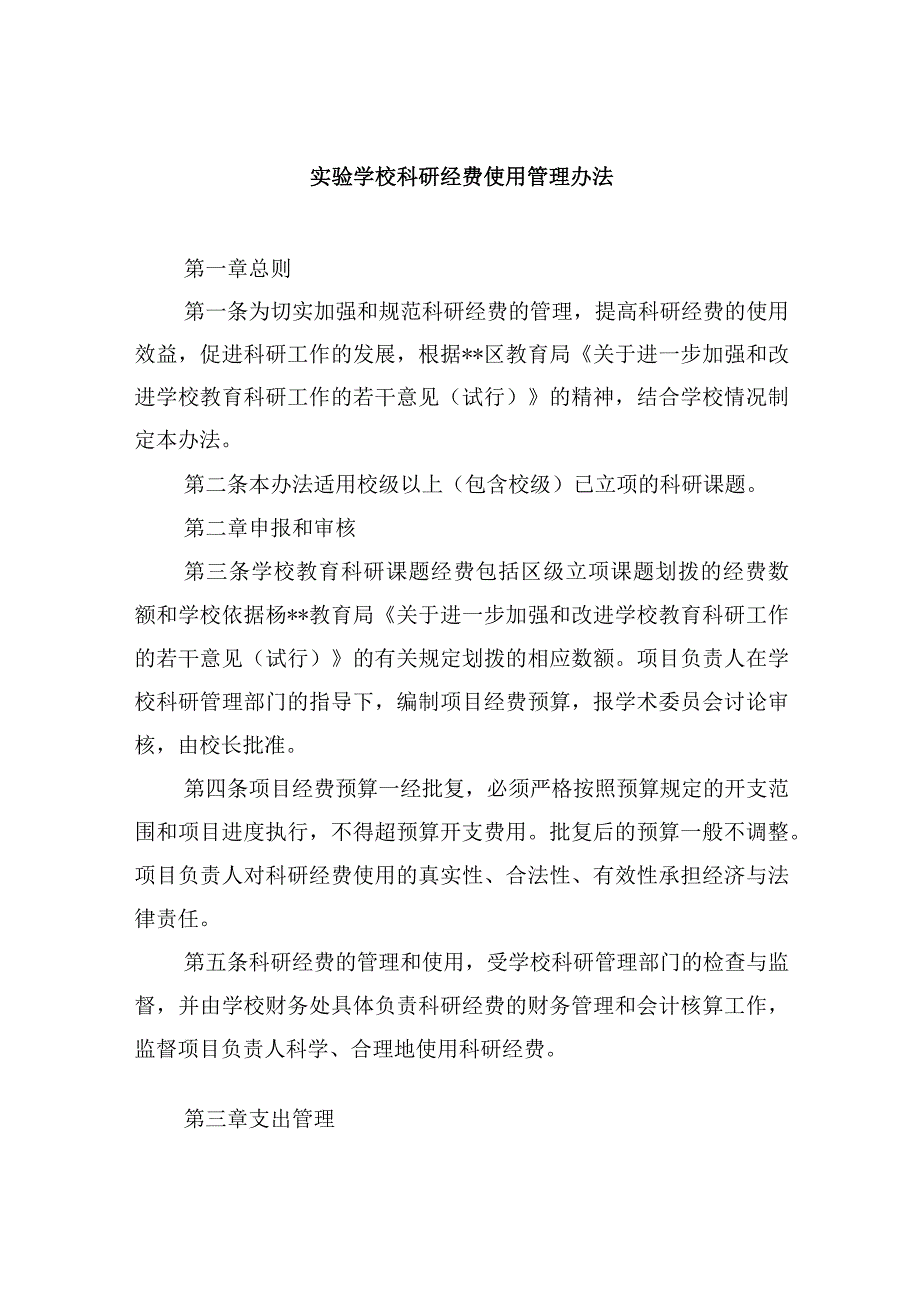 实验学校科研经费使用管理办法

第一章总则

第一条为切实加强和规范科研经费的管理，提高科研经费的使用效益，促进科研工作的发展，根据**区教育局《关于进一步加强和改进学校教育科研工作的若干意见（试行）》的精神，结合学校情况制定本办法。

第二条本办法适用校级以上（包含校级）已立项的科研课题。

第二章申报和审核

第三条学校教育科研课题经费包括区级立项课题划拨的经费数额和学校依据杨**教育局《关于进一步加强和改进学校教育科研工作的若干意见（试行）》的有关规定划拨的相应数额。项目负责人在学校科研管理部门的指导下，编制项目经费预算，报学术委员会讨论审核，由校长批准。

第四条项目经费预算一经批复，必须严格按照预算规定的开支范围和项目进度执行，不得超预算开支费用。批复后的预算一般不调整。项目负责人对科研经费使用的真实性、合法性、有效性承担经济与法律责任。

第五条科研经费的管理和使用，受学校科研管理部门的检查与监督，并由学校财务处具体负责科研经费的财务管理和会计核算工作，监督项目负责人科学、合理地使用科研经费。

第三章支出管理